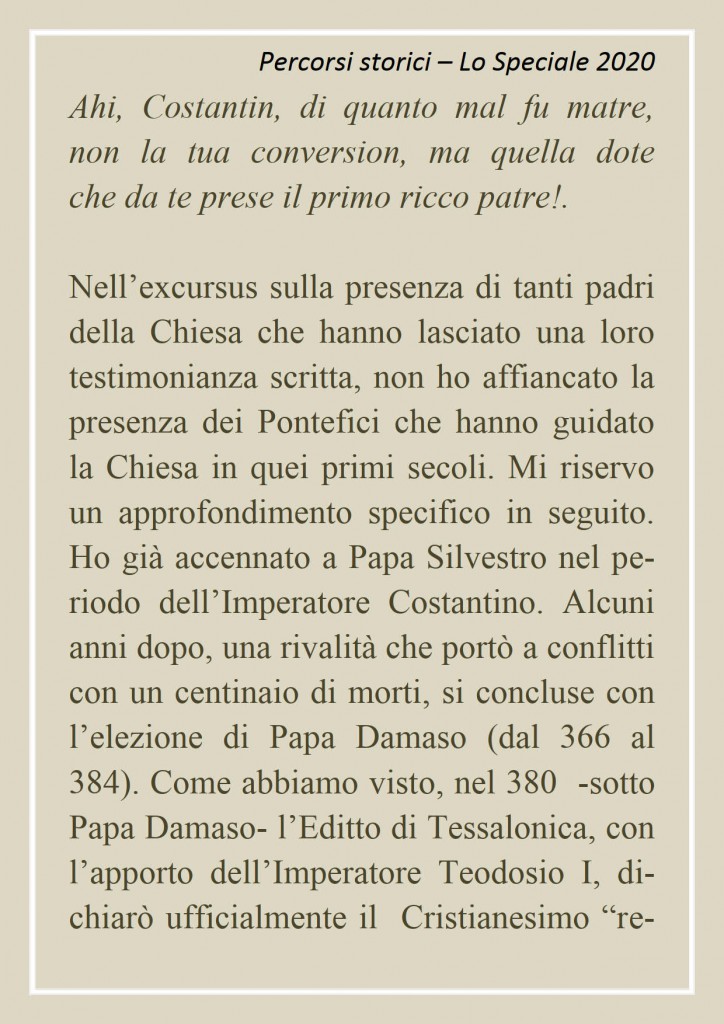 Percorsi storici – Lo Speciale 2020

Ahi, Costantin, di quanto mal fu matre, non la tua conversion, ma quella dote che da te prese il primo ricco patre!.

Nell’excursus sulla presenza di tanti padri della Chiesa che hanno lasciato una loro testimonianza scritta, non ho affiancato la presenza dei Pontefici che hanno guidato la Chiesa in quei primi secoli. Mi riservo un approfondimento specifico in seguito. Ho già accennato a Papa Silvestro nel periodo dell’Imperatore Costantino. Alcuni anni dopo, una rivalità che portò a conflitti con un centinaio di morti, si concluse con l’elezione di Papa Damaso (dal 366 al 384). Come abbiamo visto, nel 380 -sotto Papa Damaso- l’Editto di Tessalonica, con l’apporto dell’Imperatore Teodosio I, dichiarò ufficialmente il Cristianesimo “re-